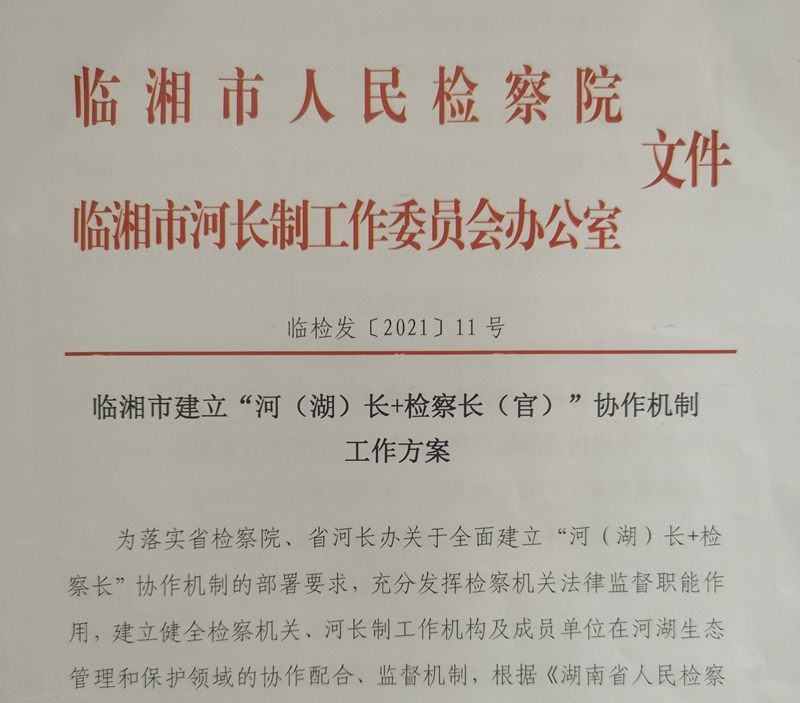 临湘市人民检察院
临湘市河长制工作委员会办公室
文件

临检发〔2021〕11号

临湘市建立“河（湖）长+检察长（官）”协作机制工作方案

为落实省检察院、省河长办关于全面建立“河（湖）长+检察长”协作机制的部署要求，充分发挥检察机关法律监督职能作用，建立健全检察机关、河长制工作机构及成员单位在河湖生态管理和保护领域的协作配合、监督机制，根据《湖南省人民检察